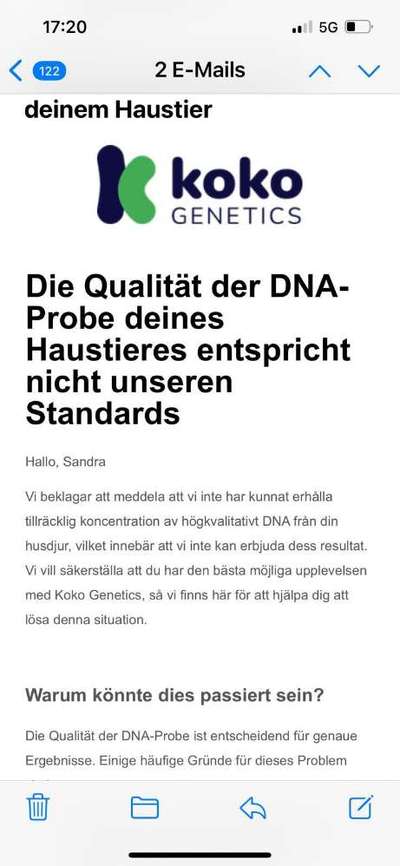 17:20

5G

122

2 E-Mails

deinem Haustier

koko GENETICS

Die Qualität der DNA-Probe deines Haustieres entspricht nicht unseren Standards

Hallo, Sandra

Vi beklagar att meddela att vi inte har kunnat erhålla tillräcklig koncentration av högkvalitativt DNA från din husdjur, vilket innebär att vi inte kan erbjuda dess resultat. Vi vill säkerställa att du har den bästa möjliga upplevelsen med Koko Genetics, så vi finns här för att hjälpa dig att lösa denna situation.

Warum könnte dies passiert sein?

Die Qualität der DNA-Probe ist entscheidend für genaue Ergebnisse. Einige häufige Gründe für dieses Problem